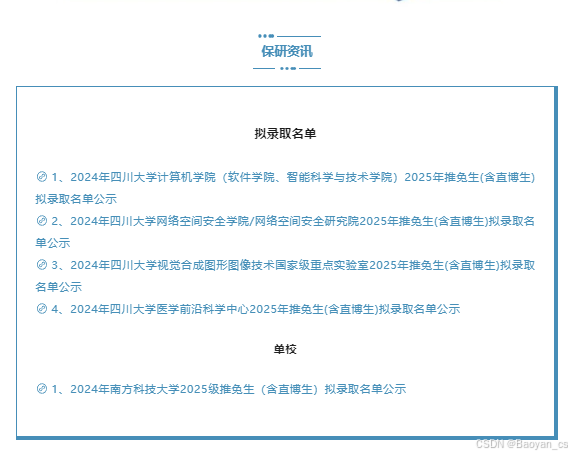 保研资讯

拟录取名单

1、2024年四川大学计算机学院（软件学院、智能科学与技术学院）2025年推免生(含直博生)拟录取名单公示
2、2024年四川大学网络空间安全学院/网络空间安全研究院2025年推免生(含直博生)拟录取名单公示
3、2024年四川大学视觉合成图形图像技术国家级重点实验室2025年推免生(含直博生)拟录取名单公示
4、2024年四川大学医学前沿科学中心2025年推免生(含直博生)拟录取名单公示

单校

1、2024年南方科技大学2025级推免生（含直博生）拟录取名单公示

CSDN @Baoyan_cs